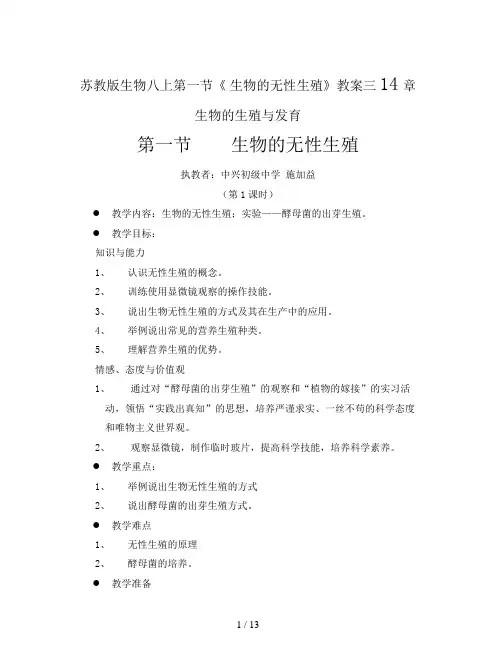 苏教版生物八上第一节《生物的无性生殖》教案三 14 章

生物的生殖与发育

第一节　　生物的无性生殖

执教者：中兴初级中学 施加益

（第 1 课时）

● 教学内容：生物的无性生殖；实验——酵母菌的出芽生殖。

● 教学目标：

知识与能力

1、　认识无性生殖的概念。

2、　训练使用显微镜观察的操作技能。

3、　说出生物无性生殖的方式及其在生产中的应用。

4、　举例说出常见的营养生殖种类。

5、　理解营养生殖的优势。

情感、态度与价值观

1、　通过对“酵母菌的出芽生殖”的观察和“植物的嫁接”的实习活动，领悟“实践出真知”的思想，培养严谨求实、一丝不苟的科学态度和唯物主义世界观。

2、　观察显微镜，制作临时玻片，提高科学技能，培养科学素养。

● 教学重点：

1、　举例说出生物无性生殖的方式

2、　说出酵母菌的出芽生殖方式。

● 教学难点

1、　无性生殖的原理

2、　酵母菌的培养。

● 教学准备

1 / 13